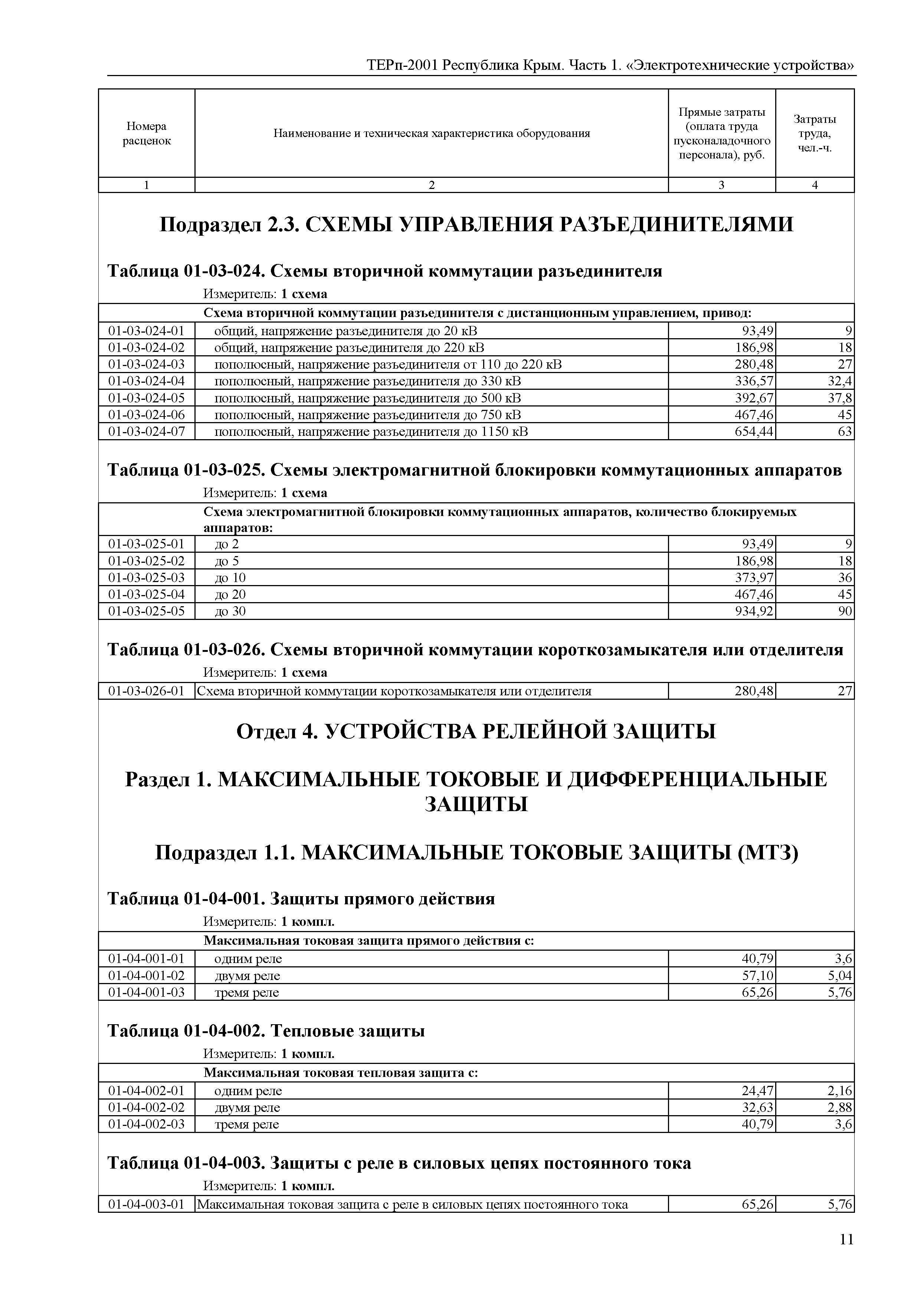 ТЕРп-2001 Республика Крым. Часть 1. «Электротехнические устройства»

| Номера расценок | Наименование и техническая характеристика оборудования | Прямые затраты (оплата труда пусконаладочного персонала), руб. | Затраты труда, чел.-ч. |
|---|---|---|---|
| 1 | 2 | 3 | 4 |

Подраздел 2.3. СХЕМЫ УПРАВЛЕНИЯ РАЗЪЕДИНИТЕЛЯМИ

Таблица 01-03-024. Схемы вторичной коммутации разъединителя

Измеритель: 1 схема

| | Схема вторичной коммутации разъединителя с дистанционным управлением, привод: | | |
|---|---|---|---|
| 01-03-024-01 | общий, напряжение разъединителя до 20 кВ | 93,49 | 9 |
| 01-03-024-02 | общий, напряжение разъединителя до 220 кВ | 186,98 | 18 |
| 01-03-024-03 | пополюсный, напряжение разъединителя от 110 до 220 кВ | 280,48 | 27 |
| 01-03-024-04 | пополюсный, напряжение разъединителя до 330 кВ | 336,57 | 32,4 |
| 01-03-024-05 | пополюсный, напряжение разъединителя до 500 кВ | 392,67 | 37,8 |
| 01-03-024-06 | пополюсный, напряжение разъединителя до 750 кВ | 467,46 | 45 |
| 01-03-024-07 | пополюсный, напряжение разъединителя до 1150 кВ | 654,44 | 63 |

Таблица 01-03-025. Схемы электромагнитной блокировки коммутационных аппаратов

Измеритель: 1 схема

| | Схема электромагнитной блокировки коммутационных аппаратов, количество блокируемых аппаратов: | | |
|---|---|---|---|
| 01-03-025-01 | до 2 | 93,49 | 9 |
| 01-03-025-02 | до 5 | 186,98 | 18 |
| 01-03-025-03 | до 10 | 373,97 | 36 |
| 01-03-025-04 | до 20 | 467,46 | 45 |
| 01-03-025-05 | до 30 | 934,92 | 90 |

Таблица 01-03-026. Схемы вторичной коммутации короткозамыкателя или отделителя

Измеритель: 1 схема

| 01-03-026-01 | Схема вторичной коммутации короткозамыкателя или отделителя | 280,48 | 27 |
|---|---|---|---|

Отдел 4. УСТРОЙСТВА РЕЛЕЙНОЙ ЗАЩИТЫ

Раздел 1. МАКСИМАЛЬНЫЕ ТОКОВЫЕ И ДИФФЕРЕНЦИАЛЬНЫЕ ЗАЩИТЫ

Подраздел 1.1. МАКСИМАЛЬНЫЕ ТОКОВЫЕ ЗАЩИТЫ (МТЗ)

Таблица 01-04-001. Защиты прямого действия

Измеритель: 1 компл.

| | Максимальная токовая защита прямого действия с: | | |
|---|---|---|---|
| 01-04-001-01 | одним реле | 40,79 | 3,6 |
| 01-04-001-02 | двумя реле | 57,10 | 5,04 |
| 01-04-001-03 | тремя реле | 65,26 | 5,76 |

Таблица 01-04-002. Тепловые защиты

Измеритель: 1 компл.

| | Максимальная токовая тепловая защита с: | | |
|---|---|---|---|
| 01-04-002-01 | одним реле | 24,47 | 2,16 |
| 01-04-002-02 | двумя реле | 32,63 | 2,88 |
| 01-04-002-03 | тремя реле | 40,79 | 3,6 |

Таблица 01-04-003. Защиты с реле в силовых цепях постоянного тока

Измеритель: 1 компл.

| 01-04-003-01 | Максимальная токовая защита с реле в силовых цепях постоянного тока | 65,26 | 5,76 |
|---|---|---|---|

11